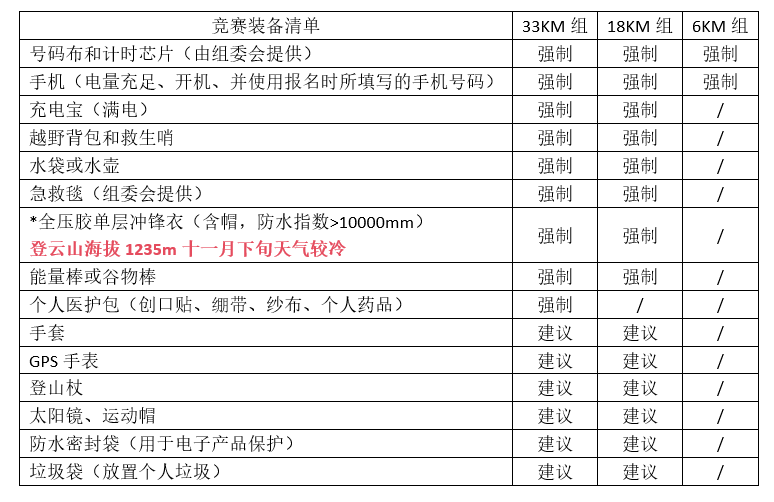 | 竞赛装备清单 | 33KM组 | 18KM组 | 6KM组 |
|---|---|---|---|
| 号码布和计时芯片（由组委会提供） | 强制 | 强制 | 强制 |
| 手机（电量充足、开机、并使用报名时所填写的手机号码） | 强制 | 强制 | 强制 |
| 充电宝（满电） | 强制 | 强制 | / |
| 越野背包和救生哨 | 强制 | 强制 | / |
| 水袋或水壶 | 强制 | 强制 | / |
| 急救毯（组委会提供） | 强制 | 强制 | / |
| *全压胶单层冲锋衣（含帽，防水指数>10000mm） 登云山海拔1235m十一月下旬天气较冷 | 强制 | 强制 | / |
| 能量棒或谷物棒 | 强制 | 强制 | / |
| 个人医护包（创口贴、绷带、纱布、个人药品） | 强制 | / | / |
| 手套 | 建议 | 建议 | / |
| GPS手表 | 建议 | 建议 | / |
| 登山杖 | 建议 | 建议 | / |
| 太阳镜、运动帽 | 建议 | 建议 | / |
| 防水密封袋（用于电子产品保护） | 建议 | 建议 | / |
| 垃圾袋（放置个人垃圾） | 建议 | 建议 | / |